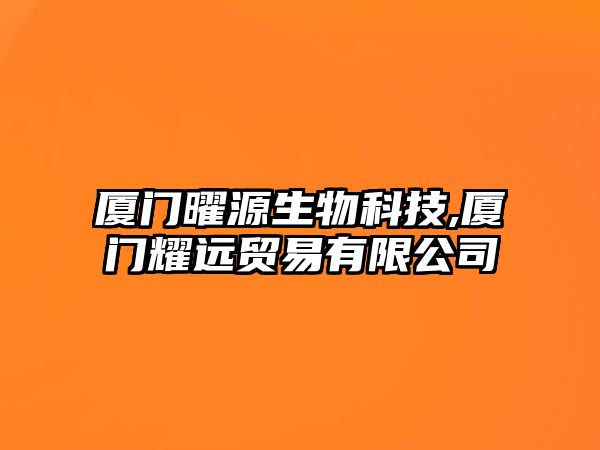 厦门曜源生物科技,厦门耀远贸易有限公司